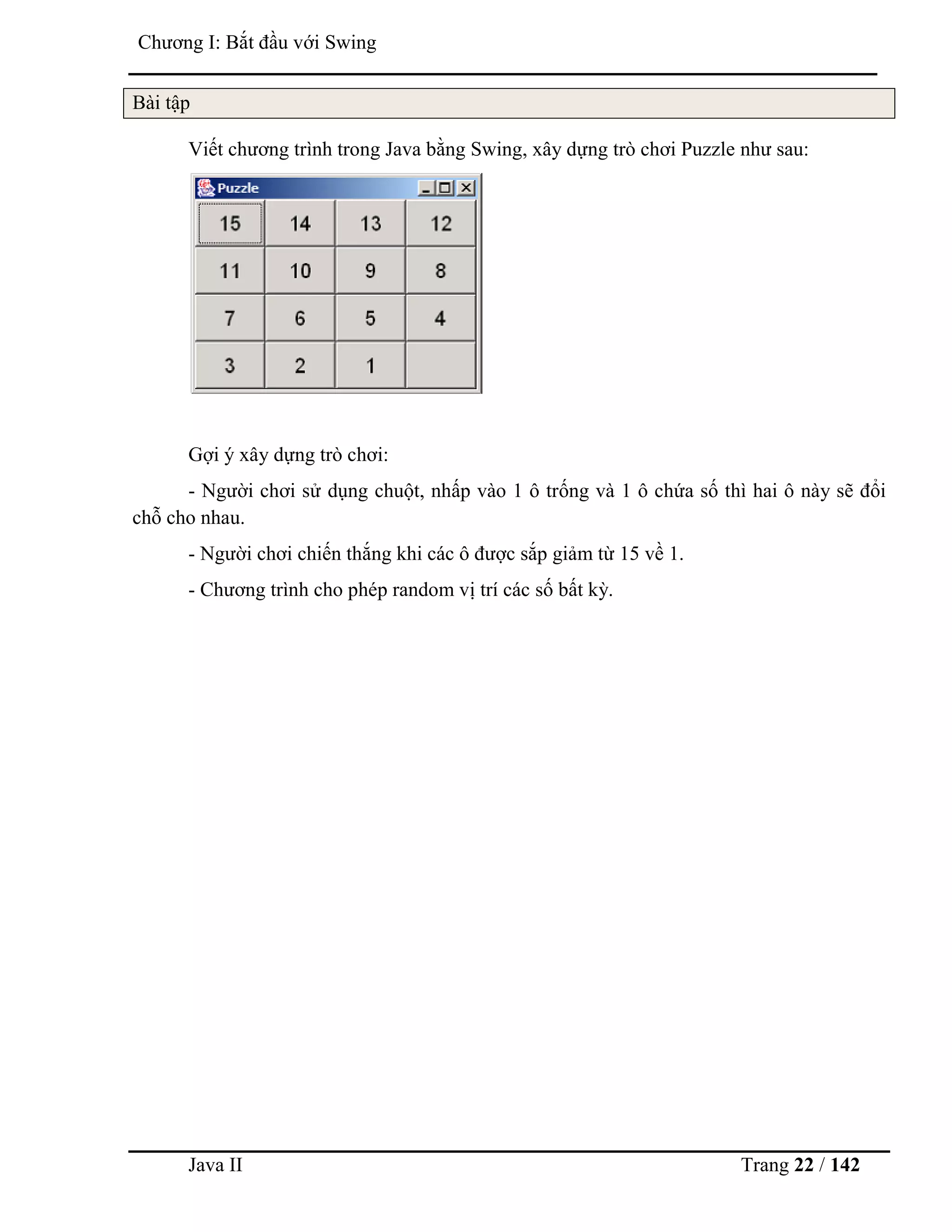 Chương I: Bắt đầu với Swing

Bài tập

Viết chương trình trong Java bằng Swing, xây dựng trò chơi Puzzle như sau:

Puzzle

| 15 | 14 | 13 | 12 |
|---|---|---|---|
| 11 | 10 | 9 | 8 |
| 7 | 6 | 5 | 4 |
| 3 | 2 | 1 | |

Gợi ý xây dựng trò chơi:

- Người chơi sử dụng chuột, nhấp vào 1 ô trống và 1 ô chứa số thì hai ô này sẽ đổi chỗ cho nhau.

- Người chơi chiến thắng khi các ô được sắp giảm từ 15 về 1.

- Chương trình cho phép random vị trí các số bất kỳ.

Java II

Trang 22 / 142